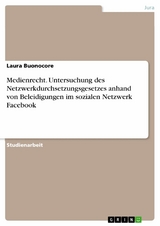 Jura

Laura Buonocore

Medienrecht. Untersuchung des Netzwerkdurchsetzungsgesetzes anhand von Beleidigungen im sozialen Netzwerk Facebook

Studienarbeit

GRIN